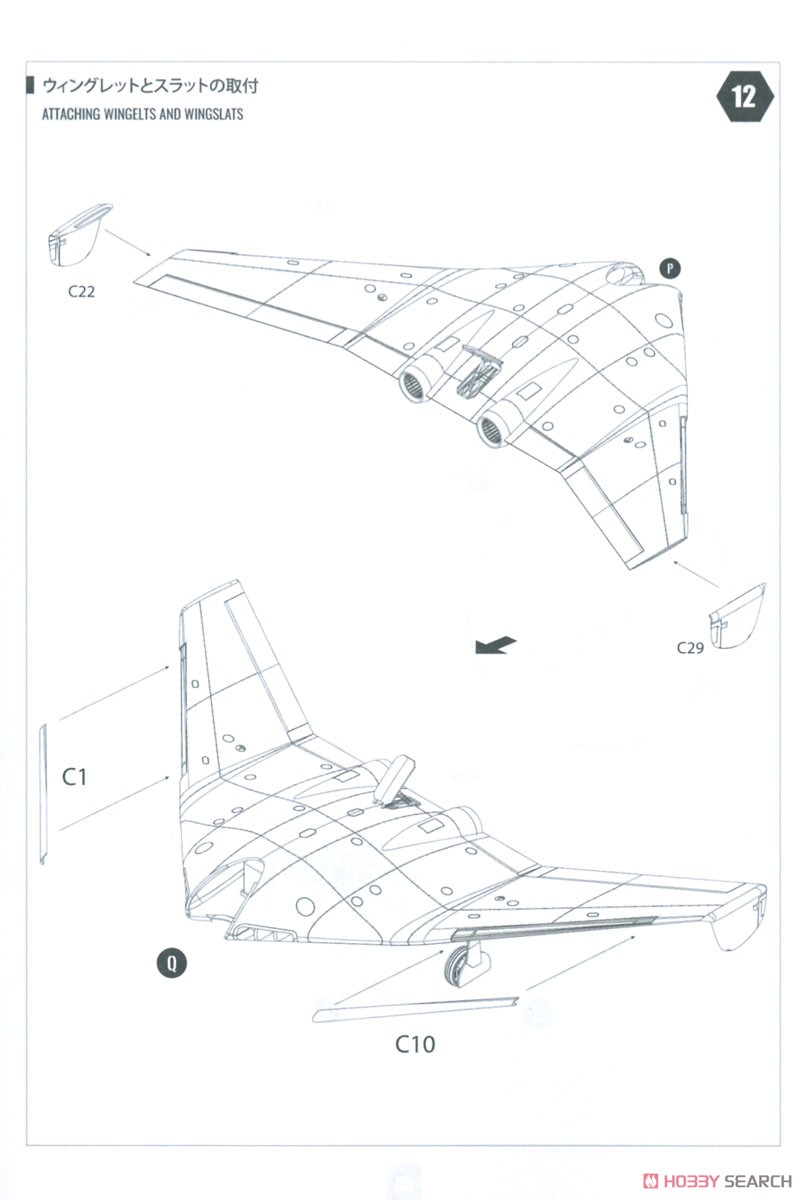 ウィングレットとスラットの取付
ATTACHING WINGELTS AND WINGSLATS

12

C22

P

C29

C1

Q

C10

HOBBY SEARCH